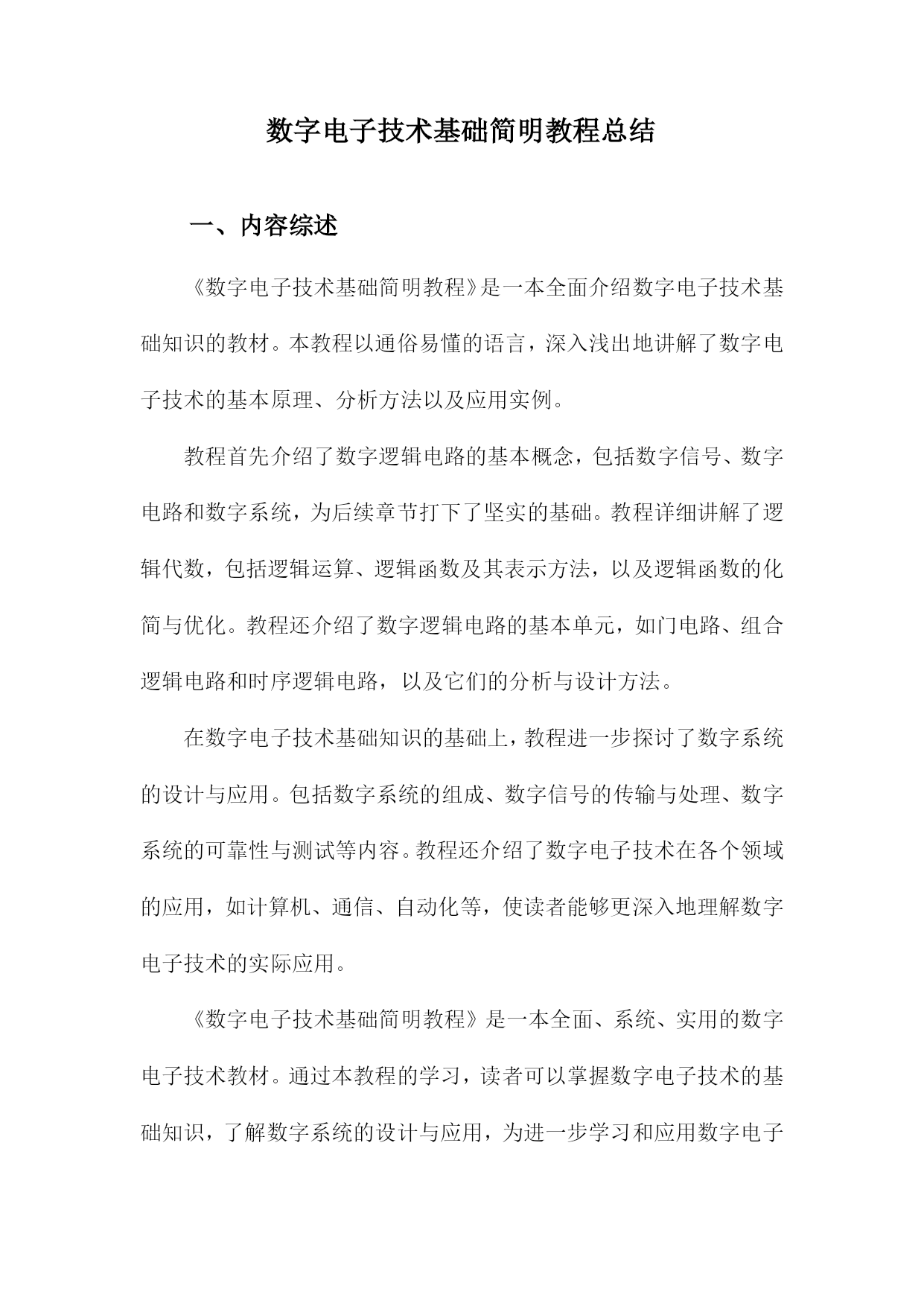 数字电子技术基础简明教程总结

一、内容综述

《数字电子技术基础简明教程》是一本全面介绍数字电子技术基础知识的教材。本教程以通俗易懂的语言，深入浅出地讲解了数字电子技术的基本原理、分析方法以及应用实例。

教程首先介绍了数字逻辑电路的基本概念，包括数字信号、数字电路和数字系统，为后续章节打下了坚实的基础。教程详细讲解了逻辑代数，包括逻辑运算、逻辑函数及其表示方法，以及逻辑函数的化简与优化。教程还介绍了数字逻辑电路的基本单元，如门电路、组合逻辑电路和时序逻辑电路，以及它们的分析与设计方法。

在数字电子技术基础知识的基础上，教程进一步探讨了数字系统的设计与应用。包括数字系统的组成、数字信号的传输与处理、数字系统的可靠性与测试等内容。教程还介绍了数字电子技术在各个领域的应用，如计算机、通信、自动化等，使读者能够更深入地理解数字电子技术的实际应用。

《数字电子技术基础简明教程》是一本全面、系统、实用的数字电子技术教材。通过本教程的学习，读者可以掌握数字电子技术的基础知识，了解数字系统的设计与应用，为进一步学习和应用数字电子